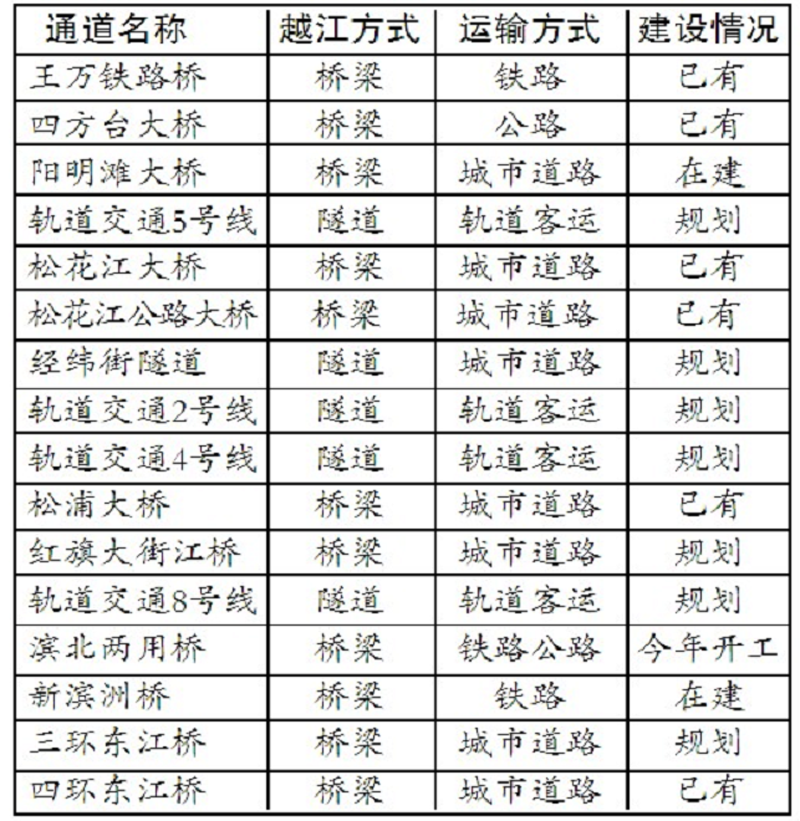 | 通道名称 | 越江方式 | 运输方式 | 建设情况 |
|---|---|---|---|
| 王万铁路桥 | 桥梁 | 铁路 | 已有 |
| 四方台大桥 | 桥梁 | 公路 | 已有 |
| 阳明滩大桥 | 桥梁 | 城市道路 | 在建 |
| 轨道交通5号线 | 隧道 | 轨道客运 | 规划 |
| 松花江大桥 | 桥梁 | 城市道路 | 已有 |
| 松花江公路大桥 | 桥梁 | 城市道路 | 已有 |
| 经纬街隧道 | 隧道 | 城市道路 | 规划 |
| 轨道交通2号线 | 隧道 | 轨道客运 | 规划 |
| 轨道交通4号线 | 隧道 | 轨道客运 | 规划 |
| 松浦大桥 | 桥梁 | 城市道路 | 已有 |
| 红旗大街江桥 | 桥梁 | 城市道路 | 规划 |
| 轨道交通8号线 | 隧道 | 轨道客运 | 规划 |
| 滨北两用桥 | 桥梁 | 铁路公路 | 今年开工 |
| 新滨洲桥 | 桥梁 | 铁路 | 在建 |
| 三环东江桥 | 桥梁 | 城市道路 | 规划 |
| 四环东江桥 | 桥梁 | 城市道路 | 已有 |